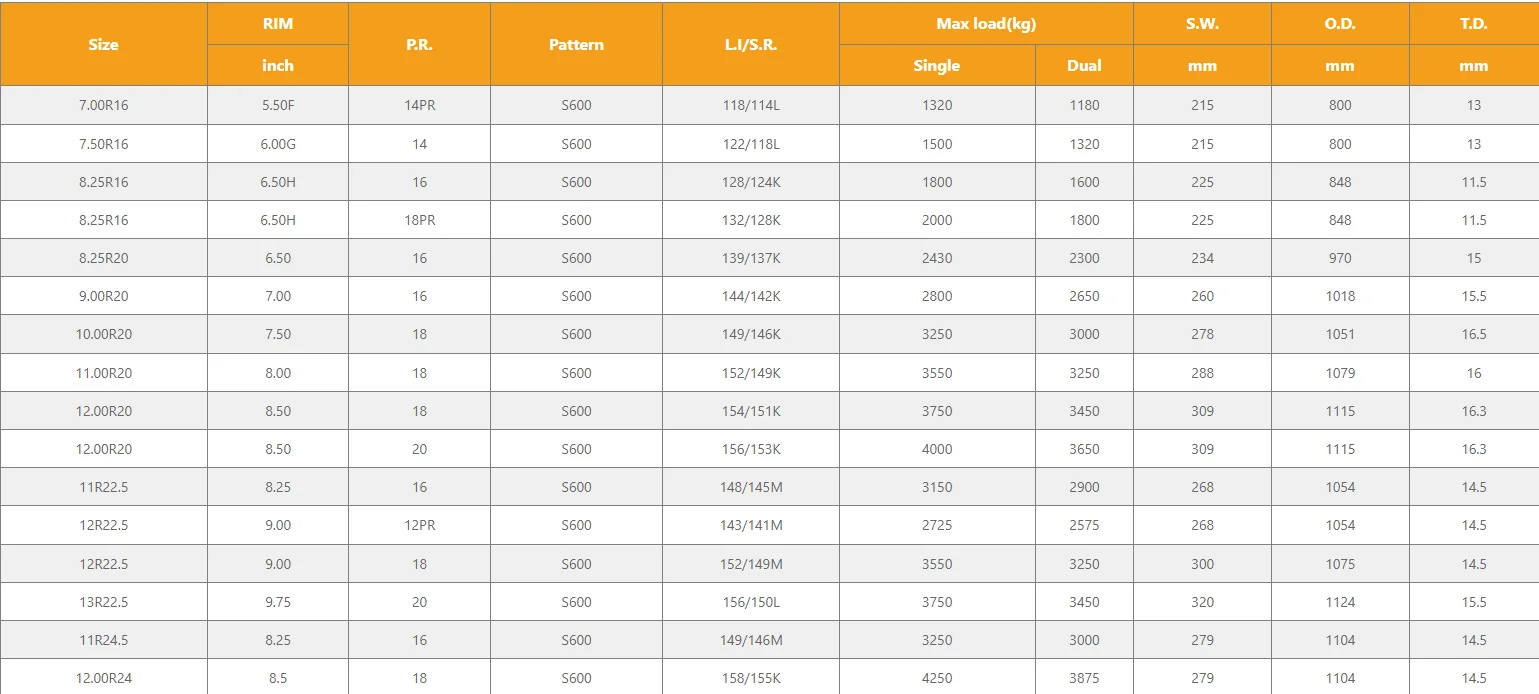 | Size | RIM | P.R. | Pattern | L.I/S.R. | Max load(kg) | | S.W. | O.D. | T.D. |
|---|---|---|---|---|---|---|---|---|---|
| | inch | | | | Single | Dual | mm | mm | mm |
| 7.00R16 | 5.50F | 14PR | S600 | 118/114L | 1320 | 1180 | 215 | 800 | 13 |
| 7.50R16 | 6.00G | 14 | S600 | 122/118L | 1500 | 1320 | 215 | 800 | 13 |
| 8.25R16 | 6.50H | 16 | S600 | 128/124K | 1800 | 1600 | 225 | 848 | 11.5 |
| 8.25R16 | 6.50H | 18PR | S600 | 132/128K | 2000 | 1800 | 225 | 848 | 11.5 |
| 8.25R20 | 6.50 | 16 | S600 | 139/137K | 2430 | 2300 | 234 | 970 | 15 |
| 9.00R20 | 7.00 | 16 | S600 | 144/142K | 2800 | 2650 | 260 | 1018 | 15.5 |
| 10.00R20 | 7.50 | 18 | S600 | 149/146K | 3250 | 3000 | 278 | 1051 | 16.5 |
| 11.00R20 | 8.00 | 18 | S600 | 152/149K | 3550 | 3250 | 288 | 1079 | 16 |
| 12.00R20 | 8.50 | 18 | S600 | 154/151K | 3750 | 3450 | 309 | 1115 | 16.3 |
| 12.00R20 | 8.50 | 20 | S600 | 156/153K | 4000 | 3650 | 309 | 1115 | 16.3 |
| 11R22.5 | 8.25 | 16 | S600 | 148/145M | 3150 | 2900 | 268 | 1054 | 14.5 |
| 12R22.5 | 9.00 | 12PR | S600 | 143/141M | 2725 | 2575 | 268 | 1054 | 14.5 |
| 12R22.5 | 9.00 | 18 | S600 | 152/149M | 3550 | 3250 | 300 | 1075 | 14.5 |
| 13R22.5 | 9.75 | 20 | S600 | 156/150L | 3750 | 3450 | 320 | 1124 | 15.5 |
| 11R24.5 | 8.25 | 16 | S600 | 149/146M | 3250 | 3000 | 279 | 1104 | 14.5 |
| 12.00R24 | 8.5 | 18 | S600 | 158/155K | 4250 | 3875 | 279 | 1104 | 14.5 |